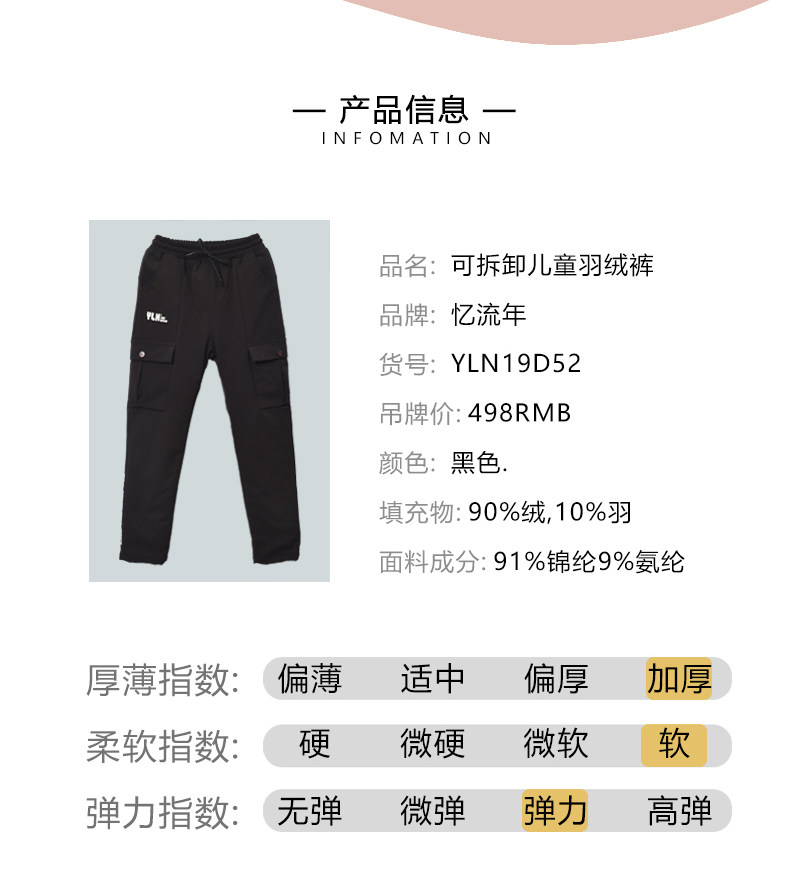 — 产品信息 —
INFOMATION

品名: 可拆卸儿童羽绒裤
品牌: 忆流年
货号: YLN19D52
吊牌价: 498RMB
颜色: 黑色.
填充物: 90%绒,10%羽
面料成分: 91%锦纶9%氨纶

厚薄指数: 偏薄 适中 偏厚 加厚
柔软指数: 硬 微硬 微软 软
弹力指数: 无弹 微弹 弹力 高弹